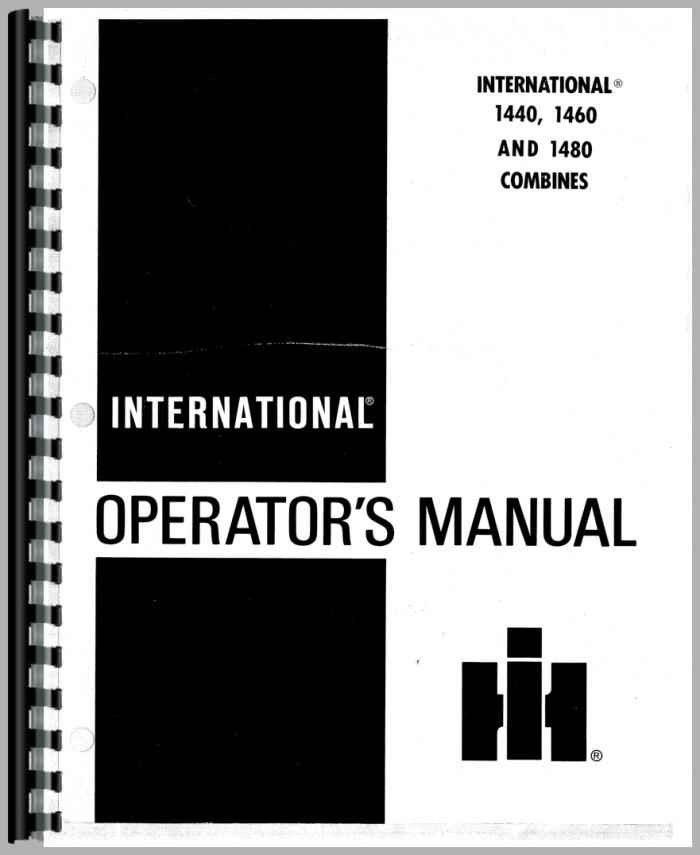 INTERNATIONAL®
1440, 1460
AND 1480
COMBINES

INTERNATIONAL®

OPERATOR'S MANUAL

®